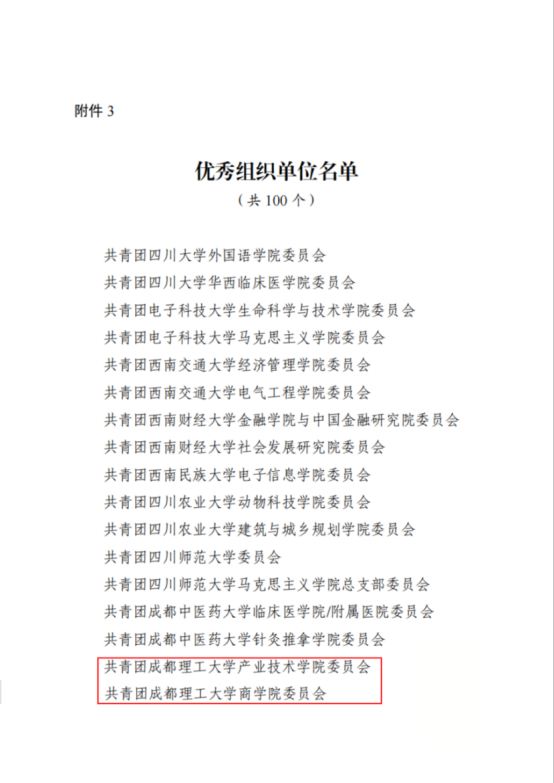 附件 3

优秀组织单位名单

（共 100 个）

共青团四川大学外国语学院委员会
共青团四川大学华西临床医学院委员会
共青团电子科技大学生命科学与技术学院委员会
共青团电子科技大学马克思主义学院委员会
共青团西南交通大学经济管理学院委员会
共青团西南交通大学电气工程学院委员会
共青团西南财经大学金融学院与中国金融研究院委员会
共青团西南财经大学社会发展研究院委员会
共青团西南民族大学电子信息学院委员会
共青团四川农业大学动物科技学院委员会
共青团四川农业大学建筑与城乡规划学院委员会
共青团四川师范大学委员会
共青团四川师范大学马克思主义学院总支部委员会
共青团成都中医药大学临床医学院/附属医院委员会
共青团成都中医药大学针灸推拿学院委员会
共青团成都理工大学产业技术学院委员会
共青团成都理工大学商学院委员会